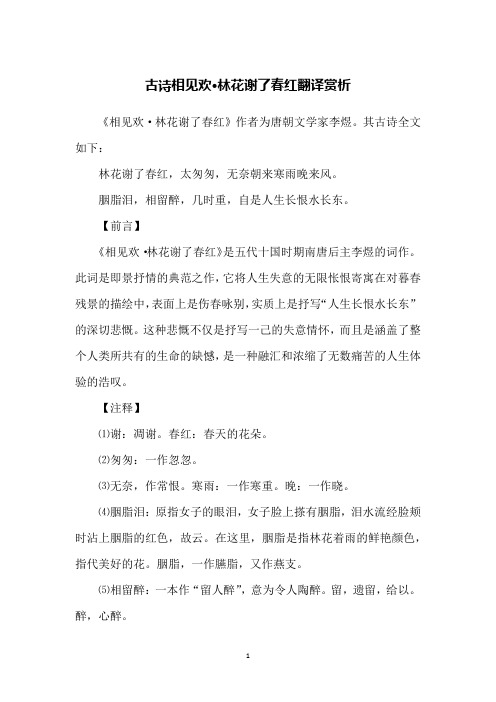 古诗相见欢•林花谢了春红翻译赏析

《相见欢·林花谢了春红》作者为唐朝文学家李煜。其古诗全文如下：

林花谢了春红，太匆匆，无奈朝来寒雨晚来风。

胭脂泪，相留醉，几时重，自是人生长恨水长东。

【前言】

《相见欢·林花谢了春红》是五代十国时期南唐后主李煜的词作。此词是即景抒情的典范之作，它将人生失意的无限怅恨寄寓在对暮春残景的描绘中，表面上是伤春咏别，实质上是抒写“人生长恨水长东”的深切悲慨。这种悲慨不仅是抒写一己的失意情怀，而且是涵盖了整个人类所共有的生命的缺憾，是一种融汇和浓缩了无数痛苦的人生体验的浩叹。

【注释】

⑴谢：凋谢。春红：春天的花朵。

⑵匆匆：一作忽忽。

⑶无奈，作常恨。寒雨：一作寒重。晚：一作晓。

⑷胭脂泪：原指女子的眼泪，女子脸上搽有胭脂，泪水流经脸颊时沾上胭脂的红色，故云。在这里，胭脂是指林花着雨的鲜艳颜色，指代美好的花。胭脂，一作臙脂，又作燕支。

⑸相留醉：一本作“留人醉”，意为令人陶醉。留，遗留，给以。醉，心醉。

1